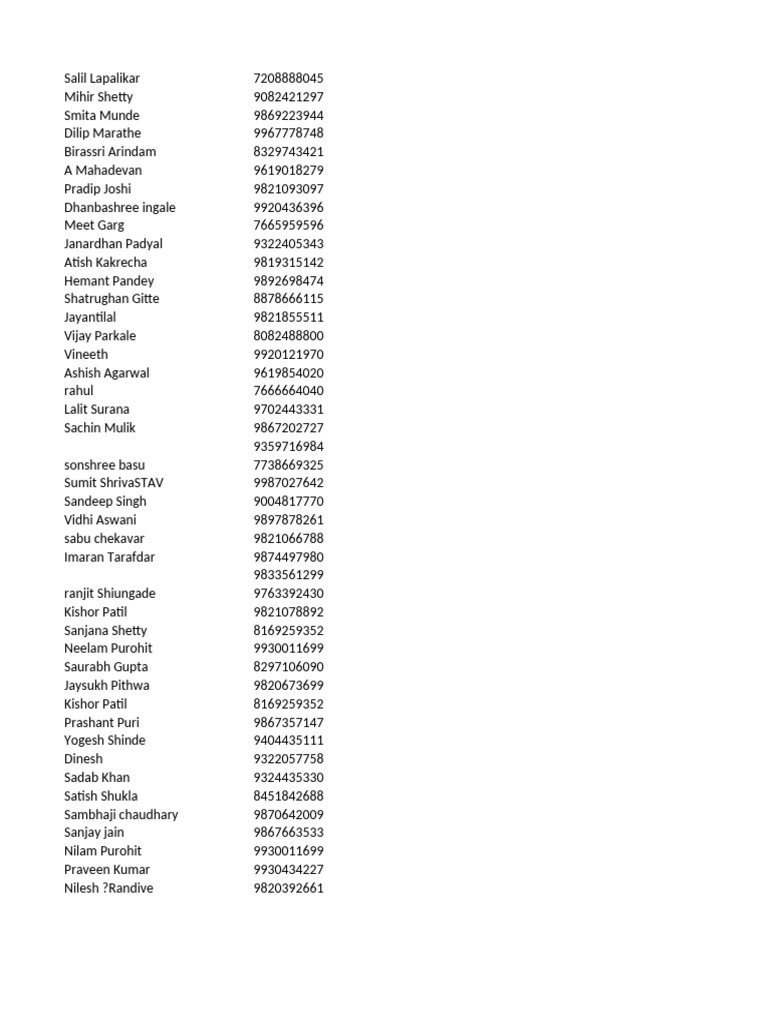 | | |
|---|---|
| Salil Lapalikar | 7208888045 |
| Mihir Shetty | 9082421297 |
| Smita Munde | 9869223944 |
| Dilip Marathe | 9967778748 |
| Birassri Arindam | 8329743421 |
| A Mahadevan | 9619018279 |
| Pradip Joshi | 9821093097 |
| Dhanbashree ingale | 9920436396 |
| Meet Garg | 7665959596 |
| Janardhan Padyal | 9322405343 |
| Atish Kakrecha | 9819315142 |
| Hemant Pandey | 9892698474 |
| Shatrughan Gitte | 8878666115 |
| Jayantilal | 9821855511 |
| Vijay Parkale | 8082488800 |
| Vineeth | 9920121970 |
| Ashish Agarwal | 9619854020 |
| rahul | 7666664040 |
| Lalit Surana | 9702443331 |
| Sachin Mulik | 9867202727 |
| | 9359716984 |
| sonshree basu | 7738669325 |
| Sumit ShrivaSTAV | 9987027642 |
| Sandeep Singh | 9004817770 |
| Vidhi Aswani | 9897878261 |
| sabu chekavar | 9821066788 |
| Imaran Tarafdar | 9874497980 |
| | 9833561299 |
| ranjit Shiungade | 9763392430 |
| Kishor Patil | 9821078892 |
| Sanjana Shetty | 8169259352 |
| Neelam Purohit | 9930011699 |
| Saurabh Gupta | 8297106090 |
| Jaysukh Pithwa | 9820673699 |
| Kishor Patil | 8169259352 |
| Prashant Puri | 9867357147 |
| Yogesh Shinde | 9404435111 |
| Dinesh | 9322057758 |
| Sadab Khan | 9324435330 |
| Satish Shukla | 8451842688 |
| Sambhaji chaudhary | 9870642009 |
| Sanjay jain | 9867663533 |
| Nilam Purohit | 9930011699 |
| Praveen Kumar | 9930434227 |
| Nilesh ?Randive | 9820392661 |